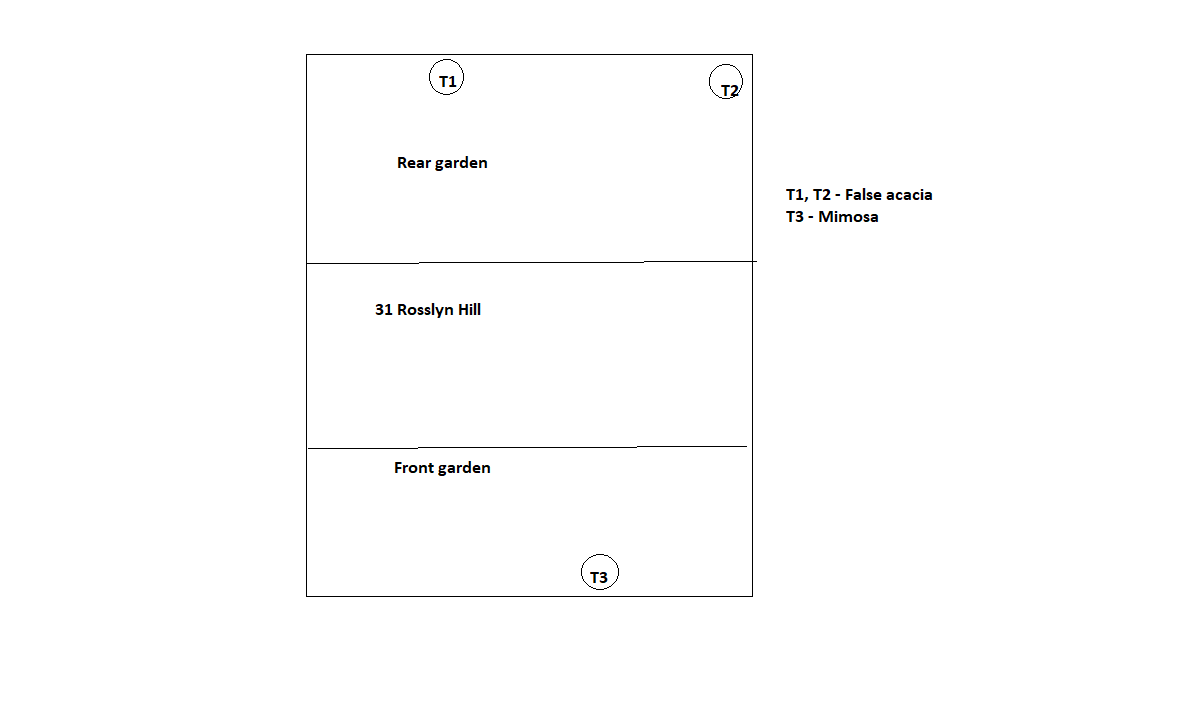 T1

T2

Rear garden

T1, T2 - False acacia
T3 - Mimosa

31 Rosslyn Hill

Front garden

T3